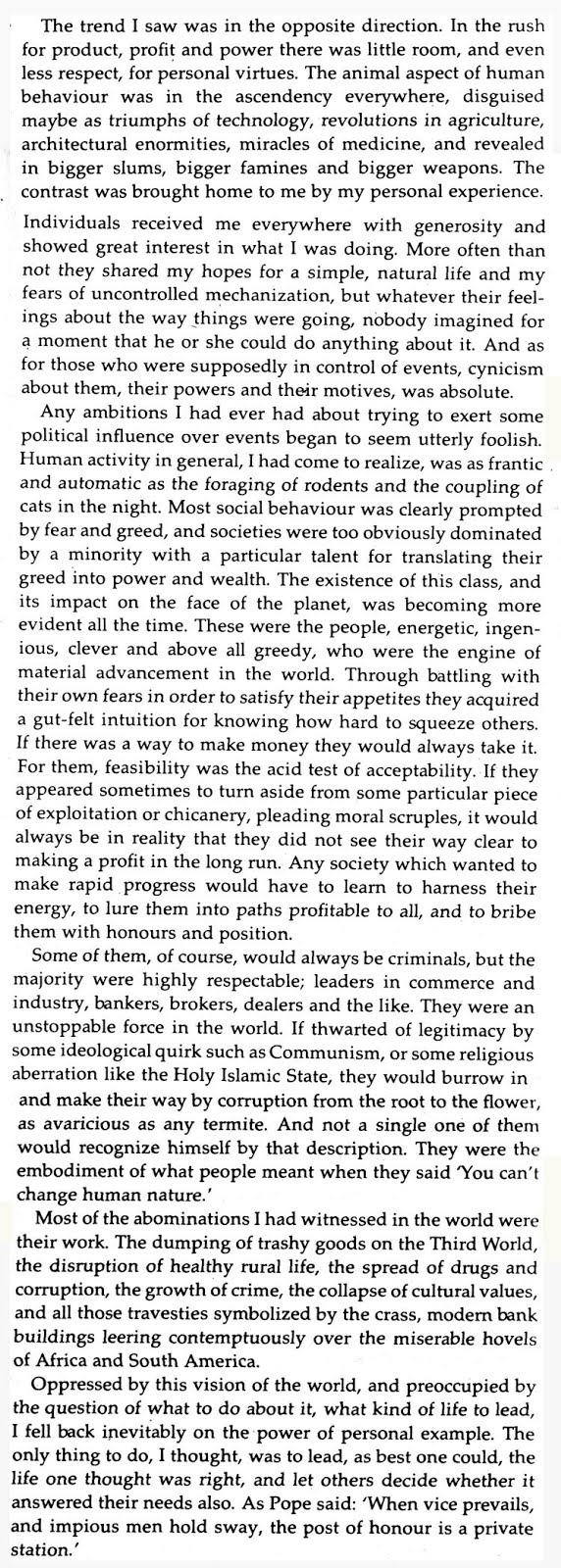 The trend I saw was in the opposite direction. In the rush for product, profit and power there was little room, and even less respect, for personal virtues. The animal aspect of human behaviour was in the ascendency everywhere, disguised maybe as triumphs of technology, revolutions in agriculture, architectural enormities, miracles of medicine, and revealed in bigger slums, bigger famines and bigger weapons. The contrast was brought home to me by my personal experience.

Individuals received me everywhere with generosity and showed great interest in what I was doing. More often than not they shared my hopes for a simple, natural life and my fears of uncontrolled mechanization, but whatever their feelings about the way things were going, nobody imagined for a moment that he or she could do anything about it. And as for those who were supposedly in control of events, cynicism about them, their powers and their motives, was absolute.

Any ambitions I had ever had about trying to exert some political influence over events began to seem utterly foolish. Human activity in general, I had come to realize, was as frantic and automatic as the foraging of rodents and the coupling of cats in the night. Most social behaviour was clearly prompted by fear and greed, and societies were too obviously dominated by a minority with a particular talent for translating their greed into power and wealth. The existence of this class, and its impact on the face of the planet, was becoming more evident all the time. These were the people, energetic, ingenious, clever and above all greedy, who were the engine of material advancement in the world. Through battling with their own fears in order to satisfy their appetites they acquired a gut-felt intuition for knowing how hard to squeeze others. If there was a way to make money they would always take it. For them, feasibility was the acid test of acceptability. If they appeared sometimes to turn aside from some particular piece of exploitation or chicanery, pleading moral scruples, it would always be in reality that they did not see their way clear to making a profit in the long run. Any society which wanted to make rapid progress would have to learn to harness their energy, to lure them into paths profitable to all, and to bribe them with honours and position.

Some of them, of course, would always be criminals, but the majority were highly respectable; leaders in commerce and industry, bankers, brokers, dealers and the like. They were an unstoppable force in the world. If thwarted of legitimacy by some ideological quirk such as Communism, or some religious aberration like the Holy Islamic State, they would burrow in and make their way by corruption from the root to the flower, as avaricious as any termite. And not a single one of them would recognize himself by that description. They were the embodiment of what people meant when they said 'You can't change human nature.'

Most of the abominations I had witnessed in the world were their work. The dumping of trashy goods on the Third World, the disruption of healthy rural life, the spread of drugs and corruption, the growth of crime, the collapse of cultural values, and all those travesties symbolized by the crass, modern bank buildings leering contemptuously over the miserable hovels of Africa and South America.

Oppressed by this vision of the world, and preoccupied by the question of what to do about it, what kind of life to lead, I fell back inevitably on the power of personal example. The only thing to do, I thought, was to lead, as best one could, the life one thought was right, and let others decide whether it answered their needs also. As Pope said: 'When vice prevails, and impious men hold sway, the post of honour is a private station.'